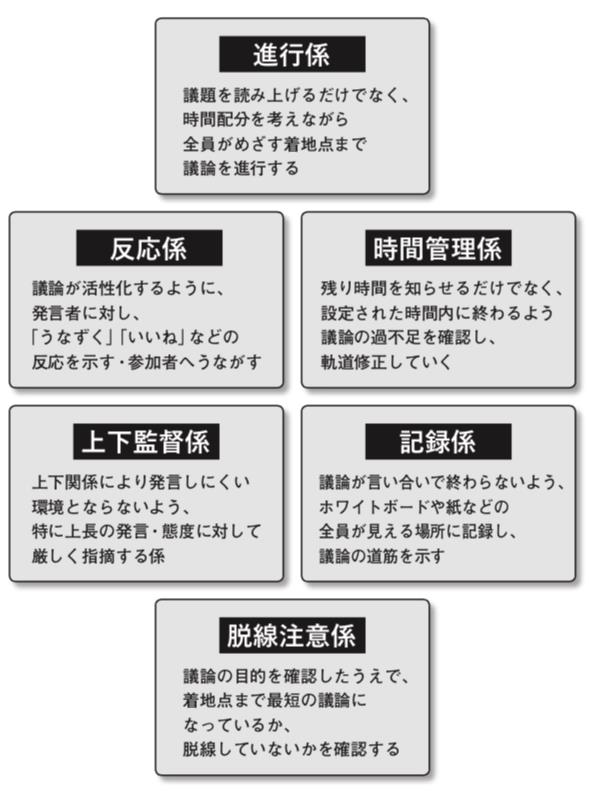 進行係

議題を読み上げるだけでなく、時間配分を考えながら全員がめざす着地点まで議論を進行する

反応係

議論が活性化するように、発言者に対し、「うなずく」「いいね」などの反応を示す・参加者へうながす

時間管理係

残り時間を知らせるだけでなく、設定された時間内に終わるよう議論の過不足を確認し、軌道修正していく

上下監督係

上下関係により発言しにくい環境とならないよう、特に上長の発言・態度に対して厳しく指摘する係

記録係

議論が言い合いで終わらないよう、ホワイトボードや紙などの全員が見える場所に記録し、議論の道筋を示す

脱線注意係

議論の目的を確認したうえで、着地点まで最短の議論になっているか、脱線していないかを確認する